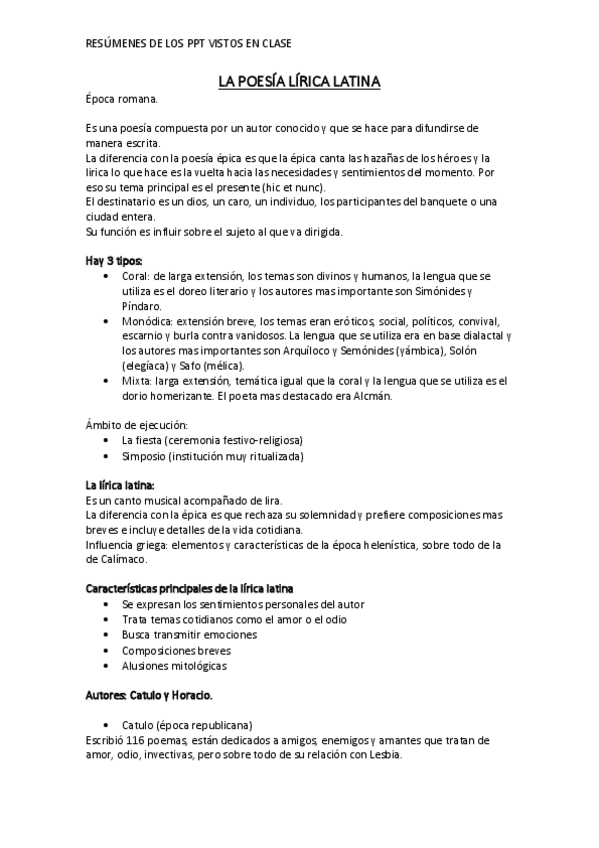 RESÚMENES DE LOS PPT VISTOS EN CLASE

LA POESÍA LÍRICA LATINA

Época romana.

Es una poesía compuesta por un autor conocido y que se hace para difundirse de manera escrita.
La diferencia con la poesía épica es que la épica canta las hazañas de los héroes y la lirica lo que hace es la vuelta hacia las necesidades y sentimientos del momento. Por eso su tema principal es el presente (hic et nunc).
El destinatario es un dios, un caro, un individuo, los participantes del banquete o una ciudad entera.
Su función es influir sobre el sujeto al que va dirigida.

Hay 3 tipos:
• Coral: de larga extensión, los temas son divinos y humanos, la lengua que se utiliza es el doreo literario y los autores mas importante son Simónides y Píndaro.
• Monódica: extensión breve, los temas eran eróticos, social, políticos, convival, escarnio y burla contra vanidosos. La lengua que se utiliza era en base dialactal y los autores mas importantes son Arquíloco y Semónides (yámbica), Solón (elegíaca) y Safo (mélica).
• Mixta: larga extensión, temática igual que la coral y la lengua que se utiliza es el dorio homerizante. El poeta mas destacado era Alcmán.

Ámbito de ejecución:
• La fiesta (ceremonia festivo-religiosa)
• Simposio (institución muy ritualizada)

La lírica latina:
Es un canto musical acompañado de lira.
La diferencia con la épica es que rechaza su solemnidad y prefiere composiciones mas breves e incluye detalles de la vida cotidiana.
Influencia griega: elementos y características de la época helenística, sobre todo de la de Calímaco.

Características principales de la lírica latina
• Se expresan los sentimientos personales del autor
• Trata temas cotidianos como el amor o el odio
• Busca transmitir emociones
• Composiciones breves
• Alusiones mitológicas

Autores: Catulo y Horacio.

• Catulo (época republicana)
Escribió 116 poemas, están dedicados a amigos, enemigos y amantes que tratan de amor, odio, invectivas, pero sobre todo de su relación con Lesbia.